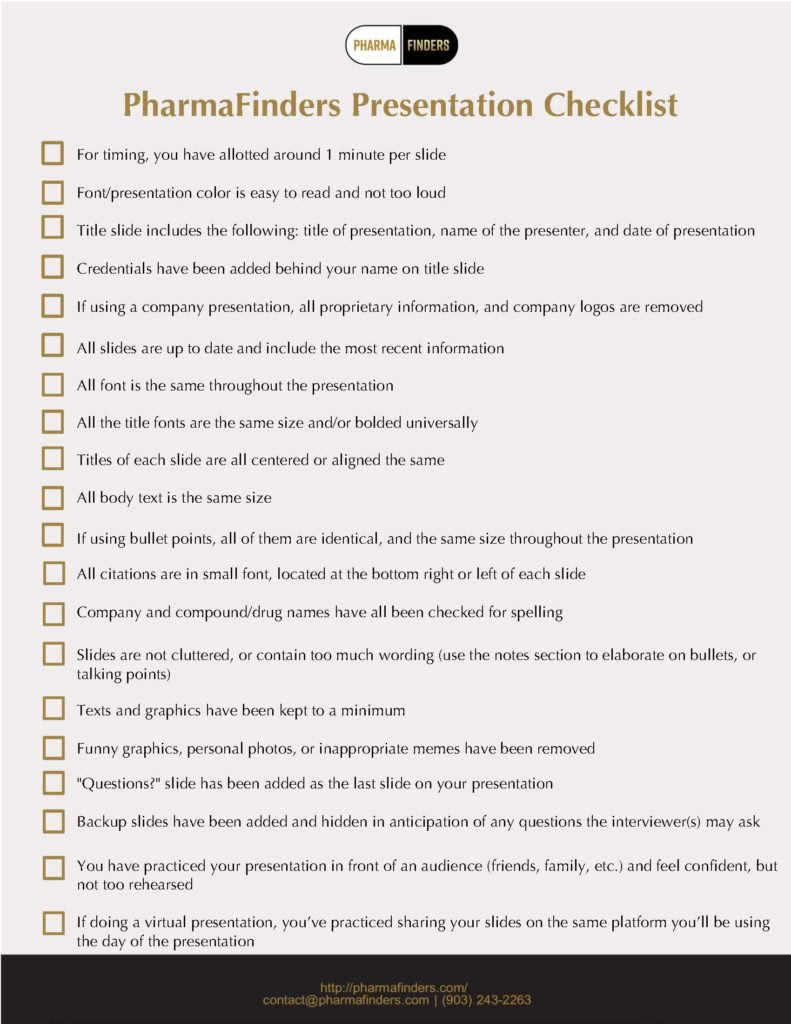 PHARMA FINDERS

PharmaFinders Presentation Checklist

For timing, you have allotted around 1 minute per slide

Font/presentation color is easy to read and not too loud

Title slide includes the following: title of presentation, name of the presenter, and date of presentation

Credentials have been added behind your name on title slide

If using a company presentation, all proprietary information, and company logos are removed

All slides are up to date and include the most recent information

All font is the same throughout the presentation

All the title fonts are the same size and/or bolded universally

Titles of each slide are all centered or aligned the same

All body text is the same size

If using bullet points, all of them are identical, and the same size throughout the presentation

All citations are in small font, located at the bottom right or left of each slide

Company and compound/drug names have all been checked for spelling

Slides are not cluttered, or contain too much wording (use the notes section to elaborate on bullets, or talking points)

Texts and graphics have been kept to a minimum

Funny graphics, personal photos, or inappropriate memes have been removed

"Questions?" slide has been added as the last slide on your presentation

Backup slides have been added and hidden in anticipation of any questions the interviewer(s) may ask

You have practiced your presentation in front of an audience (friends, family, etc.) and feel confident, but not too rehearsed

If doing a virtual presentation, you've practiced sharing your slides on the same platform you'll be using the day of the presentation

http://pharmafinders.com/
contact@pharmafinders.com | (903) 243-2263